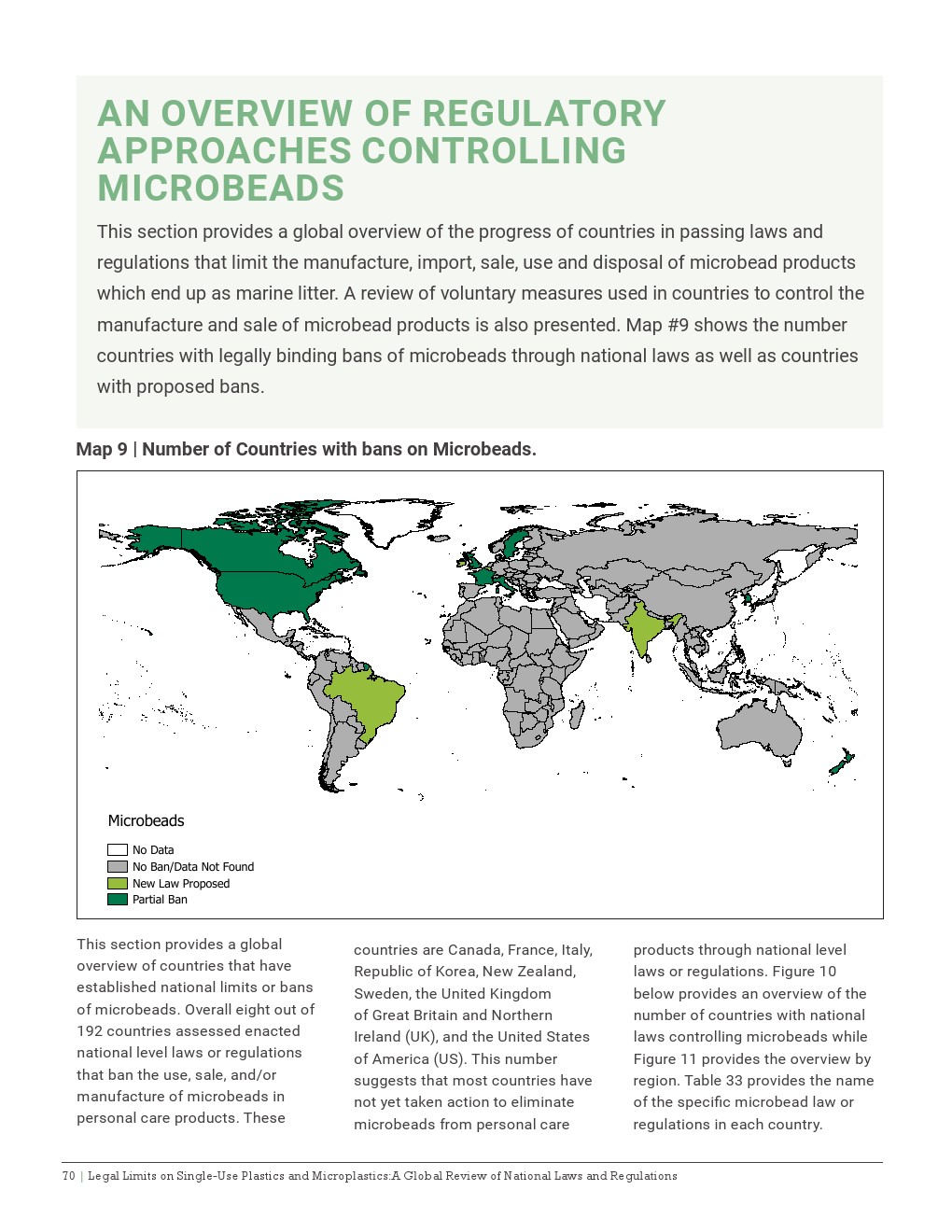 AN OVERVIEW OF REGULATORY APPROACHES CONTROLLING MICROBEADS

This section provides a global overview of the progress of countries in passing laws and regulations that limit the manufacture, import, sale, use and disposal of microbead products which end up as marine litter. A review of voluntary measures used in countries to control the manufacture and sale of microbead products is also presented. Map #9 shows the number countries with legally binding bans of microbeads through national laws as well as countries with proposed bans.

Map 9 | Number of Countries with bans on Microbeads.

Microbeads
No Data
No Ban/Data Not Found
New Law Proposed
Partial Ban

This section provides a global overview of countries that have established national limits or bans of microbeads. Overall eight out of 192 countries assessed enacted national level laws or regulations that ban the use, sale, and/or manufacture of microbeads in personal care products. These

countries are Canada, France, Italy, Republic of Korea, New Zealand, Sweden, the United Kingdom of Great Britain and Northern Ireland (UK), and the United States of America (US). This number suggests that most countries have not yet taken action to eliminate microbeads from personal care

products through national level laws or regulations. Figure 10 below provides an overview of the number of countries with national laws controlling microbeads while Figure 11 provides the overview by region. Table 33 provides the name of the specific microbead law or regulations in each country.

70 | Legal Limits on Single-Use Plastics and Microplastics:A Global Review of National Laws and Regulations